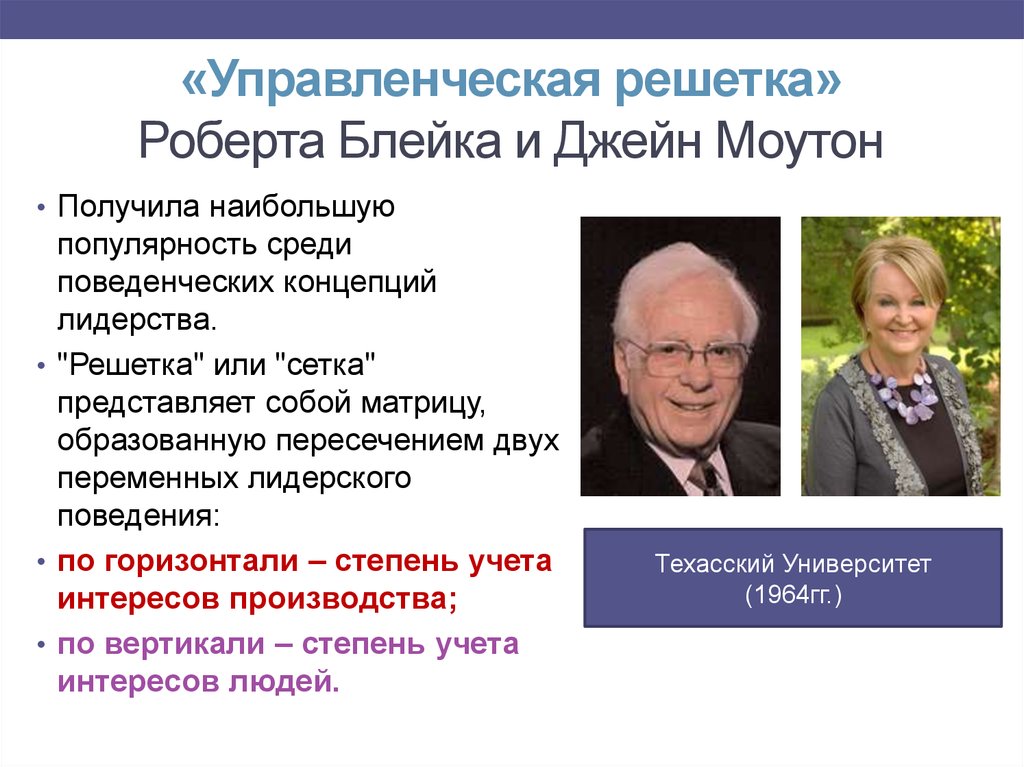 «Управленческая решетка»
Роберта Блейка и Джейн Моутон

• Получила наибольшую популярность среди поведенческих концепций лидерства.
• "Решетка" или "сетка" представляет собой матрицу, образованную пересечением двух переменных лидерского поведения:
• по горизонтали – степень учета интересов производства;
• по вертикали – степень учета интересов людей.

Техасский Университет (1964гг.)